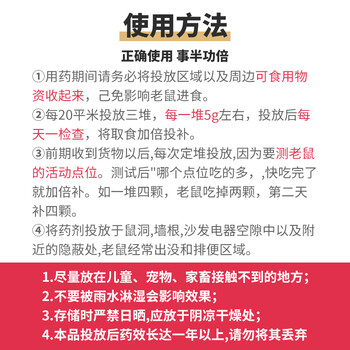 使用方法

正确使用 事半功倍

①用药期间请务必将投放区域以及周边可食用物资收起来，己免影响老鼠进食。

②每20平米投放三堆，每一堆5g左右，投放后每天一检查，将取食加倍投补。

③前期收到货物以后,每次定堆投放,因为要测老鼠的活动点位。测试后"哪个点位吃的多，,快吃完了就加倍补。如一堆四颗，老鼠吃掉两颗，第二天补四颗。

④将药剂投放于鼠洞,墙根,沙发电器空隙中以及附近的隐蔽处,老鼠经常出没和排便区域。

1.尽量放在儿童、宠物、家畜接触不到的地方；
2.不要被雨水淋湿会影响效果；
3.存储时严禁日晒,应放于阴凉干燥处；
4.本品投放后药效长达一年以上,请勿将其丢弃